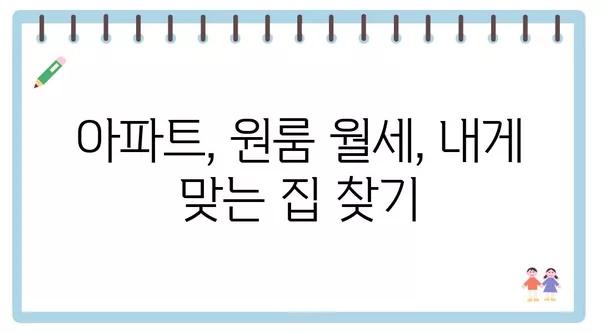 아파트, 원룸 월세, 내게 맞는 집 찾기